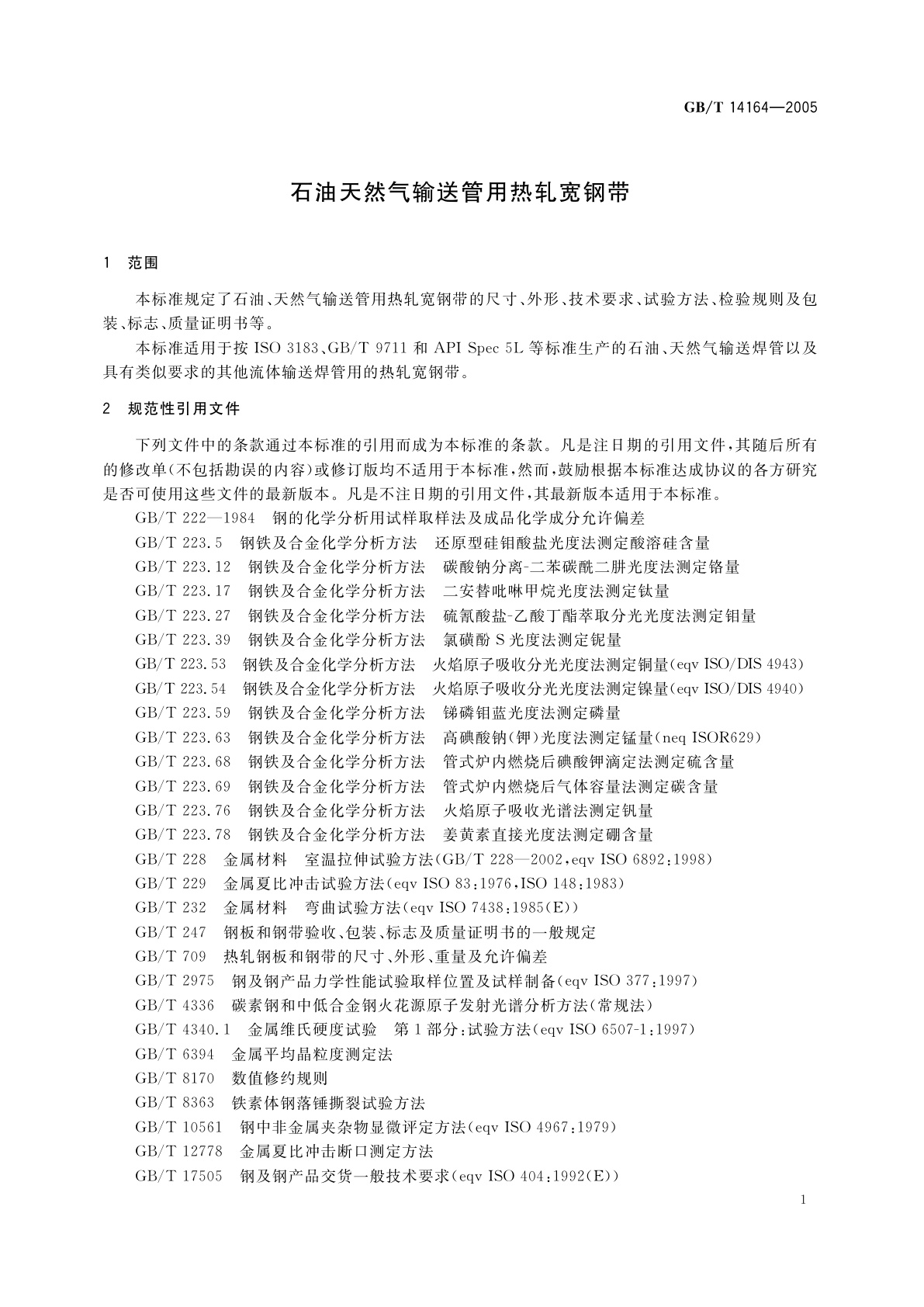 GB/T 14164—2005

石油天然气输送管用热轧宽钢带

1　范围

本标准规定了石油、天然气输送管用热轧宽钢带的尺寸、外形、技术要求、试验方法、检验规则及包装、标志、质量证明书等。

本标准适用于按 ISO 3183、GB/T 9711 和 API Spec 5L 等标准生产的石油、天然气输送焊管以及具有类似要求的其他流体输送焊管用的热轧宽钢带。

2　规范性引用文件

下列文件中的条款通过本标准的引用而成为本标准的条款。凡是注日期的引用文件，其随后所有的修改单(不包括勘误的内容)或修订版均不适用于本标准，然而，鼓励根据本标准达成协议的各方研究是否可使用这些文件的最新版本。凡是不注日期的引用文件，其最新版本适用于本标准。

GB/T 222—1984　钢的化学分析用试样取样法及成品化学成分允许偏差
GB/T 223.5　钢铁及合金化学分析方法　还原型硅钼酸盐光度法测定酸溶硅含量
GB/T 223.12　钢铁及合金化学分析方法　碳酸钠分离-二苯碳酰二肼光度法测定铬量
GB/T 223.17　钢铁及合金化学分析方法　二安替吡啉甲烷光度法测定钛量
GB/T 223.27　钢铁及合金化学分析方法　硫氰酸盐-乙酸丁酯萃取分光光度法测定钼量
GB/T 223.39　钢铁及合金化学分析方法　氯磺酚 S 光度法测定铌量
GB/T 223.53　钢铁及合金化学分析方法　火焰原子吸收分光光度法测定铜量(eqv ISO/DIS 4943)
GB/T 223.54　钢铁及合金化学分析方法　火焰原子吸收分光光度法测定镍量(eqv ISO/DIS 4940)
GB/T 223.59　钢铁及合金化学分析方法　锑磷钼蓝光度法测定磷量
GB/T 223.63　钢铁及合金化学分析方法　高碘酸钠(钾)光度法测定锰量(neq ISOR629)
GB/T 223.68　钢铁及合金化学分析方法　管式炉内燃烧后碘酸钾滴定法测定硫含量
GB/T 223.69　钢铁及合金化学分析方法　管式炉内燃烧后气体容量法测定碳含量
GB/T 223.76　钢铁及合金化学分析方法　火焰原子吸收光谱法测定钒量
GB/T 223.78　钢铁及合金化学分析方法　姜黄素直接光度法测定硼含量
GB/T 228　金属材料　室温拉伸试验方法(GB/T 228—2002,eqv ISO 6892:1998)
GB/T 229　金属夏比冲击试验方法(eqv ISO 83:1976,ISO 148:1983)
GB/T 232　金属材料　弯曲试验方法(eqv ISO 7438:1985(E))
GB/T 247　钢板和钢带验收、包装、标志及质量证明书的一般规定
GB/T 709　热轧钢板和钢带的尺寸、外形、重量及允许偏差
GB/T 2975　钢及钢产品力学性能试验取样位置及试样制备(eqv ISO 377:1997)
GB/T 4336　碳素钢和中低合金钢火花源原子发射光谱分析方法(常规法)
GB/T 4340.1　金属维氏硬度试验　第 1 部分:试验方法(eqv ISO 6507-1:1997)
GB/T 6394　金属平均晶粒度测定法
GB/T 8170　数值修约规则
GB/T 8363　铁素体钢落锤撕裂试验方法
GB/T 10561　钢中非金属夹杂物显微评定方法(eqv ISO 4967:1979)
GB/T 12778　金属夏比冲击断口测定方法
GB/T 17505　钢及钢产品交货一般技术要求(eqv ISO 404:1992(E))

1